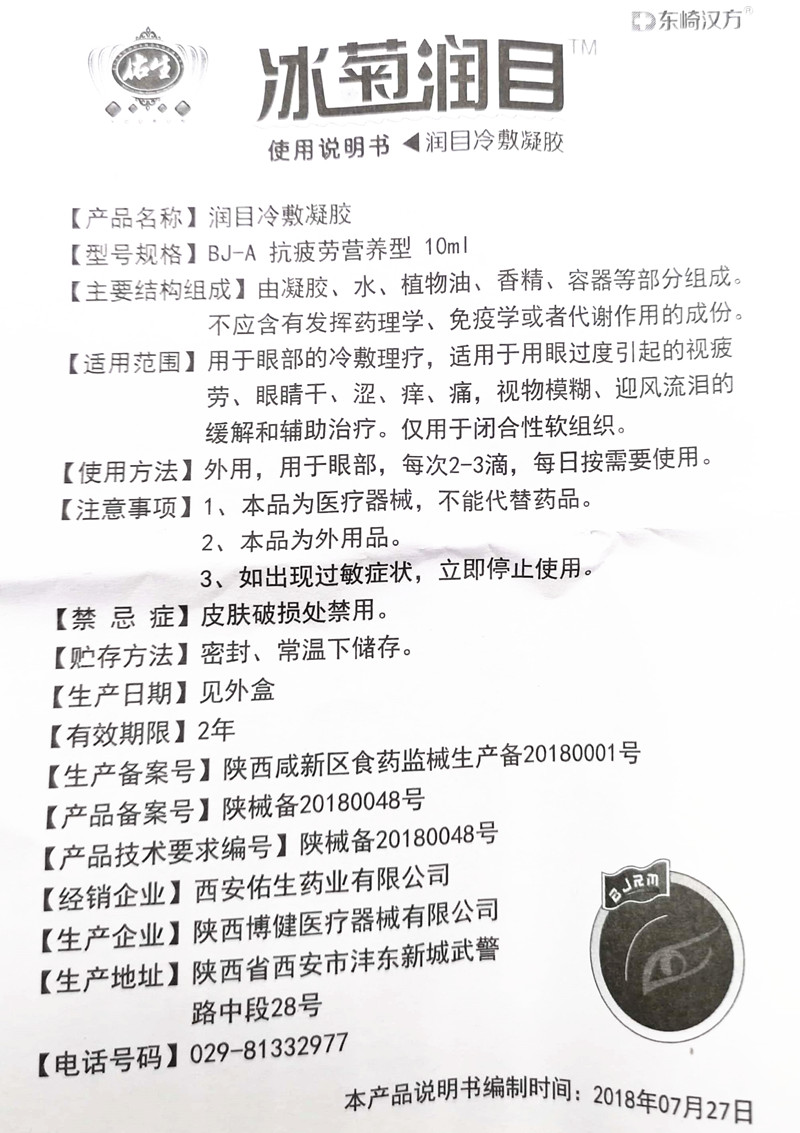 东崎汉方®

佑生

冰菊润目™

使用说明书 ◀润目冷敷凝胶

【产品名称】润目冷敷凝胶

【型号规格】BJ-A 抗疲劳营养型 10ml

【主要结构组成】由凝胶、水、植物油、香精、容器等部分组成。不应含有发挥药理学、免疫学或者代谢作用的成份。

【适用范围】用于眼部的冷敷理疗，适用于用眼过度引起的视疲劳、眼睛干、涩、痒、痛，视物模糊、迎风流泪的缓解和辅助治疗。仅用于闭合性软组织。

【使用方法】外用，用于眼部，每次2-3滴，每日按需要使用。

【注意事项】1、本品为医疗器械，不能代替药品。

2、本品为外用品。

3、如出现过敏症状，立即停止使用。

【禁 忌 症】皮肤破损处禁用。

【贮存方法】密封、常温下储存。

【生产日期】见外盒

【有效期限】2年

【生产备案号】陕西咸新区食药监械生产备20180001号

【产品备案号】陕械备20180048号

【产品技术要求编号】陕械备20180048号

【经销企业】西安佑生药业有限公司

【生产企业】陕西博健医疗器械有限公司

【生产地址】陕西省西安市沣东新城武警路中段28号

【电话号码】029-81332977

BJRM

本产品说明书编制时间：2018年07月27日